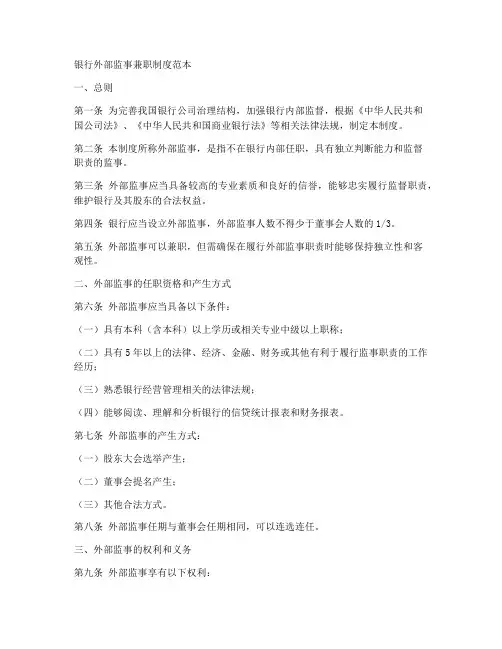 银行外部监事兼职制度范本

一、总则

第一条 为完善我国银行公司治理结构，加强银行内部监督，根据《中华人民共和国公司法》、《中华人民共和国商业银行法》等相关法律法规，制定本制度。

第二条 本制度所称外部监事，是指不在银行内部任职，具有独立判断能力和监督职责的监事。

第三条 外部监事应当具备较高的专业素质和良好的信誉，能够忠实履行监督职责，维护银行及其股东的合法权益。

第四条 银行应当设立外部监事，外部监事人数不得少于董事会人数的1/3。

第五条 外部监事可以兼职，但需确保在履行外部监事职责时能够保持独立性和客观性。

二、外部监事的任职资格和产生方式

第六条 外部监事应当具备以下条件：

（一）具有本科（含本科）以上学历或相关专业中级以上职称；

（二）具有5年以上的法律、经济、金融、财务或其他有利于履行监事职责的工作经历；

（三）熟悉银行经营管理相关的法律法规；

（四）能够阅读、理解和分析银行的信贷统计报表和财务报表。

第七条 外部监事的产生方式：

（一）股东大会选举产生；

（二）董事会提名产生；

（三）其他合法方式。

第八条 外部监事任期与董事会任期相同，可以连选连任。

三、外部监事的权利和义务

第九条 外部监事享有以下权利：